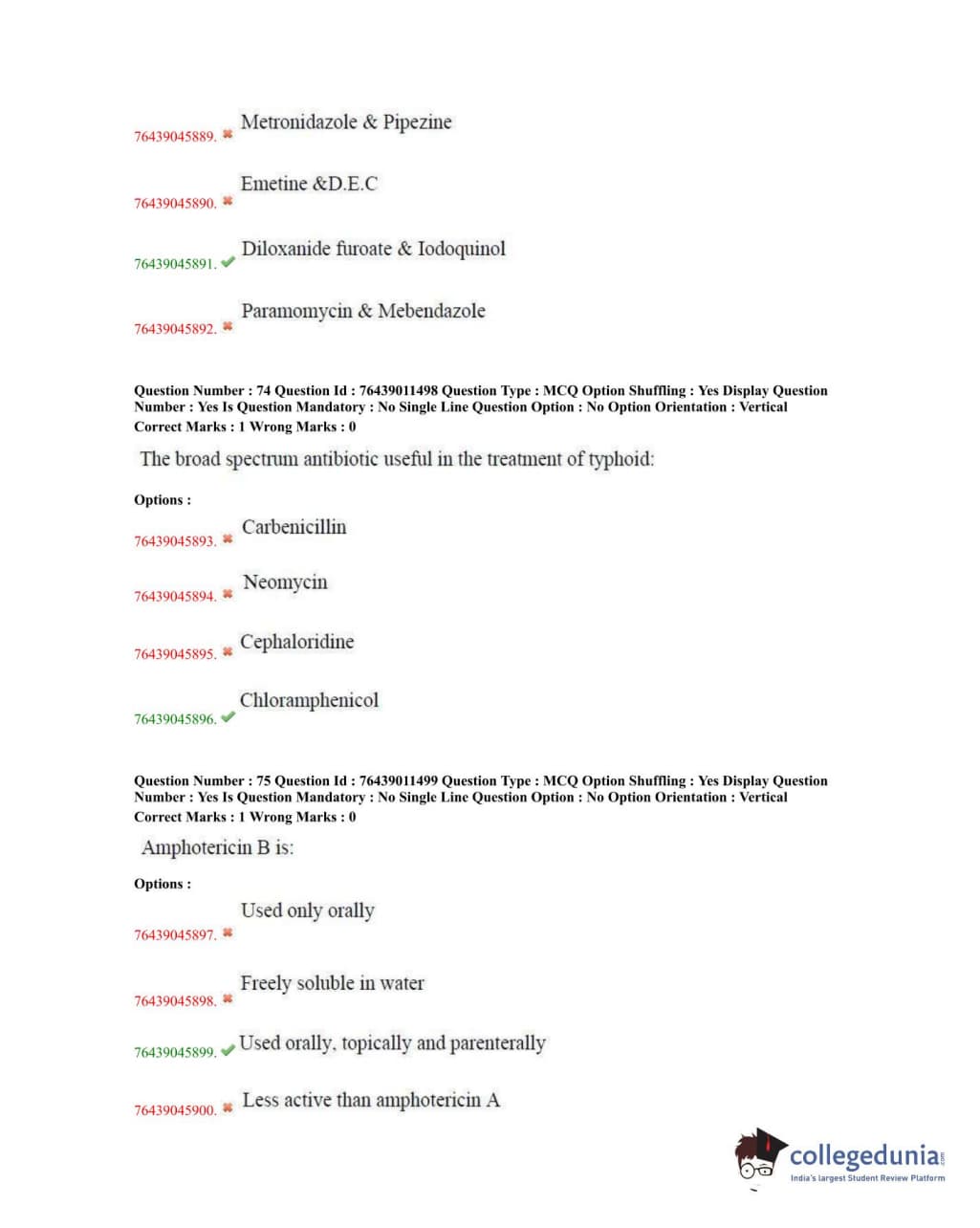 76439045889. ✖ Metronidazole & Pipezine

76439045890. ✖ Emetine &D.E.C

76439045891. ✔ Diloxanide furoate & Iodoquinol

76439045892. ✖ Paramomycin & Mebendazole

Question Number : 74 Question Id : 76439011498 Question Type : MCQ Option Shuffling : Yes Display Question Number : Yes Is Question Mandatory : No Single Line Question Option : No Option Orientation : Vertical
Correct Marks : 1 Wrong Marks : 0

The broad spectrum antibiotic useful in the treatment of typhoid:

Options :

76439045893. ✖ Carbenicillin

76439045894. ✖ Neomycin

76439045895. ✖ Cephaloridine

76439045896. ✔ Chloramphenicol

Question Number : 75 Question Id : 76439011499 Question Type : MCQ Option Shuffling : Yes Display Question Number : Yes Is Question Mandatory : No Single Line Question Option : No Option Orientation : Vertical
Correct Marks : 1 Wrong Marks : 0

Amphotericin B is:

Options :

76439045897. ✖ Used only orally

76439045898. ✖ Freely soluble in water

76439045899. ✔ Used orally, topically and parenterally

76439045900. ✖ Less active than amphotericin A

collegedunia.com
India's largest Student Review Platform